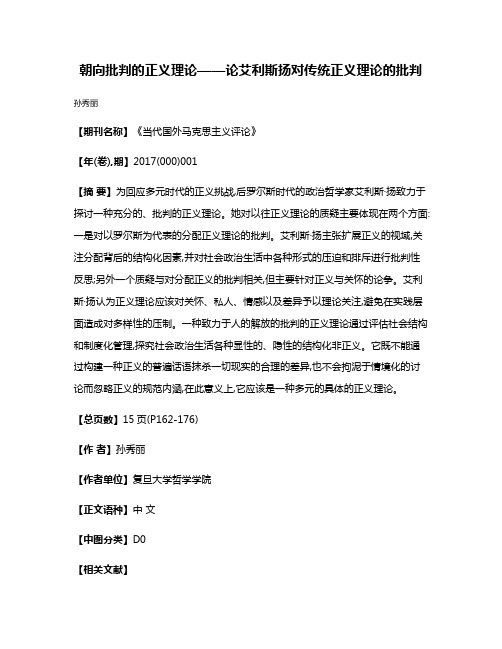 朝向批判的正义理论——论艾利斯扬对传统正义理论的批判

孙秀丽

【期刊名称】《当代国外马克思主义评论》

【年(卷),期】2017(000)001

【摘 要】为回应多元时代的正义挑战,后罗尔斯时代的政治哲学家艾利斯·扬致力于探讨一种充分的、批判的正义理论。她对以往正义理论的质疑主要体现在两个方面:一是对以罗尔斯为代表的分配正义理论的批判。艾利斯·扬主张扩展正义的视域,关注分配背后的结构化因素,并对社会政治生活中各种形式的压迫和排斥进行批判性反思;另外一个质疑与对分配正义的批判相关,但主要针对正义与关怀的论争。艾利斯·扬认为正义理论应该对关怀、私人、情感以及差异予以理论关注,避免在实践层面造成对多样性的压制。一种致力于人的解放的批判的正义理论通过评估社会结构和制度化管理,探究社会政治生活各种显性的、隐性的结构化非正义。它既不能通过构建一种正义的普遍话语抹杀一切现实的合理的差异,也不会拘泥于情境化的讨论而忽略正义的规范内涵,在此意义上,它应该是一种多元的具体的正义理论。

【总页数】15 页(P162-176)

【作 者】孙秀丽

【作者单位】复旦大学哲学学院

【正文语种】中 文

【中图分类】D0

【相关文献】